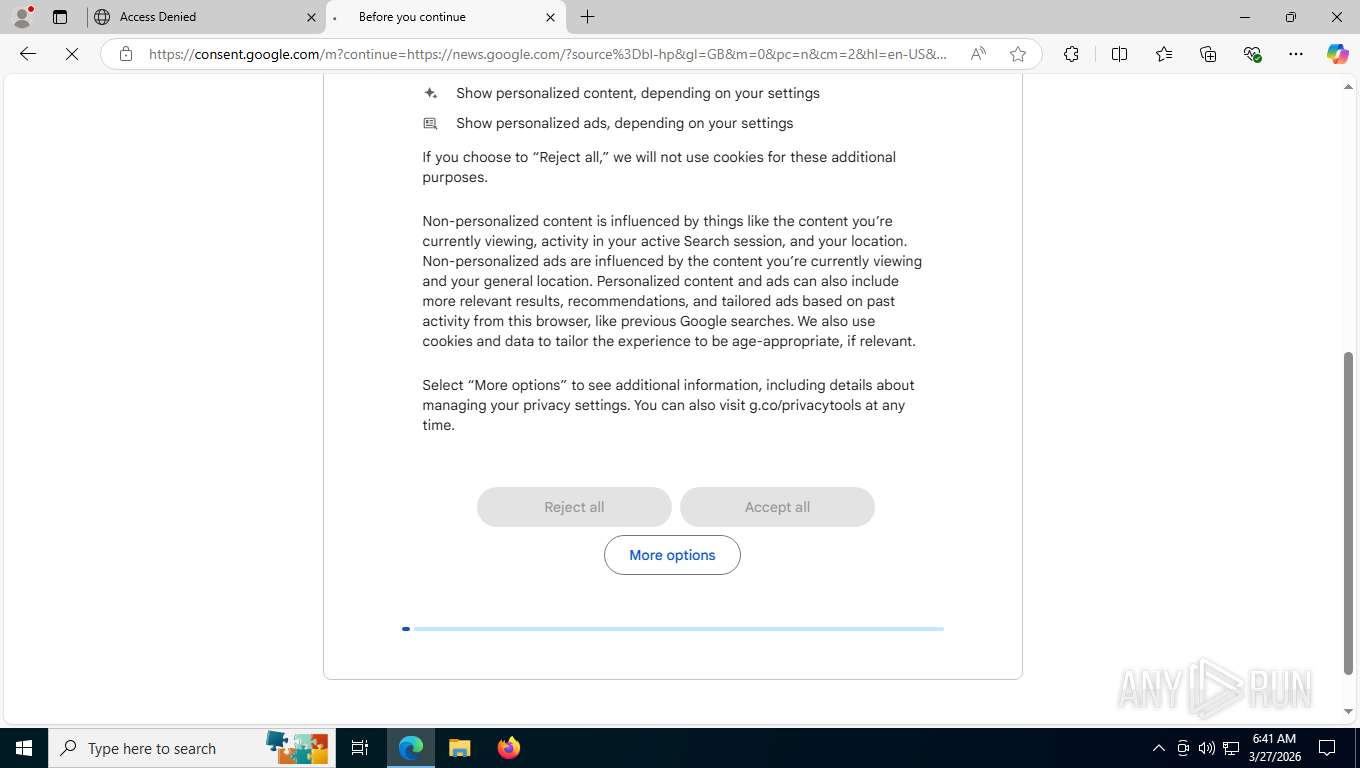 Access Denied

Before you continue

https://consent.google.com/m?continue=https://news.google.com/?source%3Dbl-hp&gl=GB&m=0&pc=n&cm=2&hl=en-US&...

Show personalized content, depending on your settings

Show personalized ads, depending on your settings

If you choose to “Reject all,” we will not use cookies for these additional purposes.

Non-personalized content is influenced by things like the content you’re currently viewing, activity in your active Search session, and your location. Non-personalized ads are influenced by the content you’re currently viewing and your general location. Personalized content and ads can also include more relevant results, recommendations, and tailored ads based on past activity from this browser, like previous Google searches. We also use cookies and data to tailor the experience to be age-appropriate, if relevant.

Select “More options” to see additional information, including details about managing your privacy settings. You can also visit g.co/privacytools at any time.

Reject all

Accept all

More options

ANY RUN

Type here to search

6:41 AM
3/27/2026